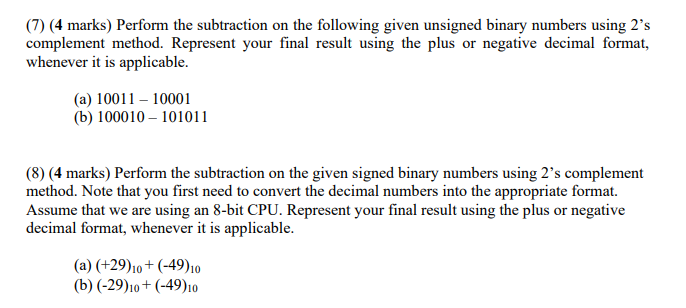 (7) (4 marks) Perform the subtraction on the following given unsigned binary numbers using 2's complement method. Represent your final result using the plus or negative decimal format, whenever it is applicable.

(a) 10011 – 10001
(b) 100010 – 101011

(8) (4 marks) Perform the subtraction on the given signed binary numbers using 2's complement method. Note that you first need to convert the decimal numbers into the appropriate format. Assume that we are using an 8-bit CPU. Represent your final result using the plus or negative decimal format, whenever it is applicable.

(a) $(+29)_{10} + (-49)_{10}$
(b) $(-29)_{10} + (-49)_{10}$